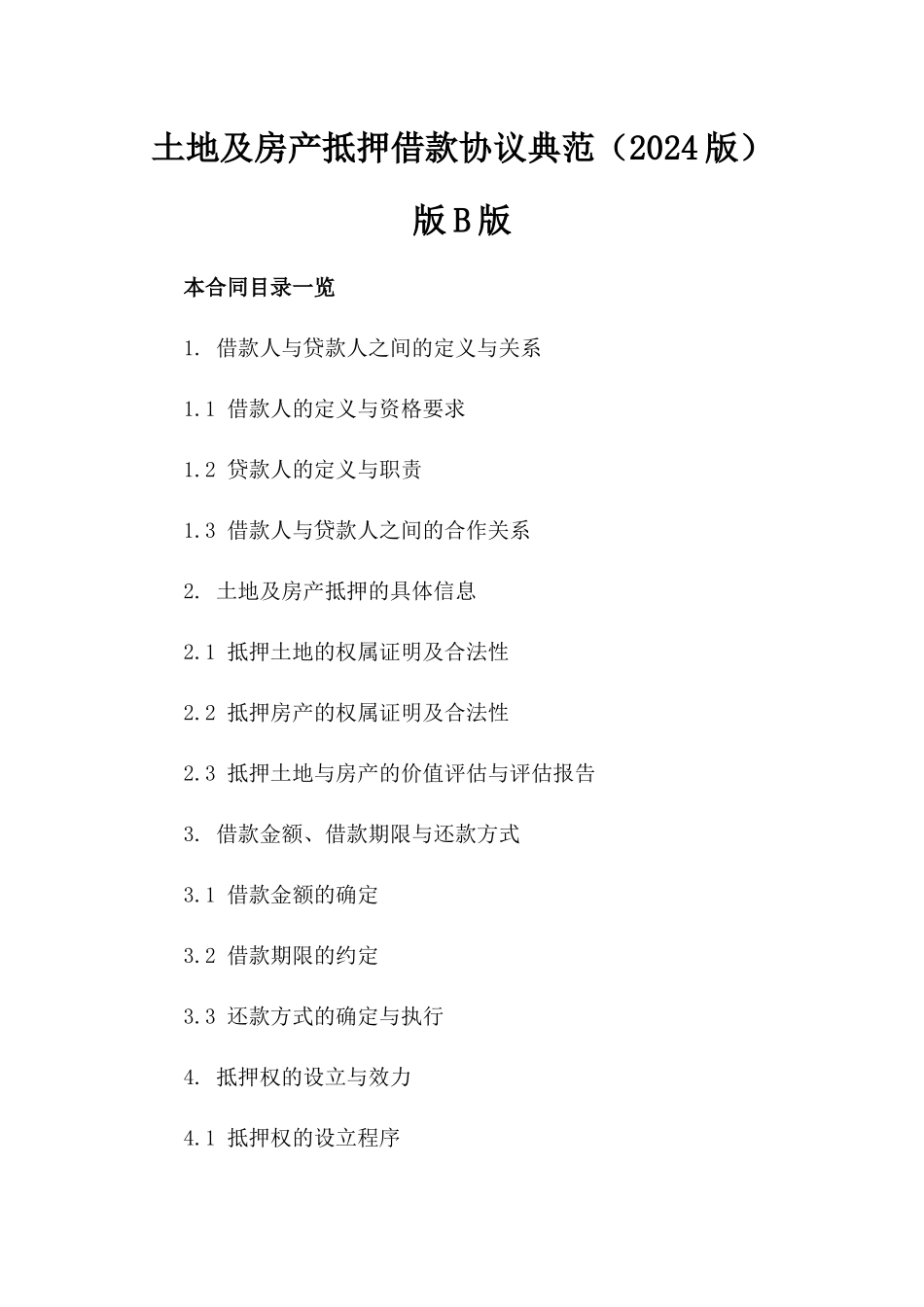 土地及房产抵押借款协议典范（2024版）版B版

本合同目录一览

1. 借款人与贷款人之间的定义与关系

1.1 借款人的定义与资格要求

1.2 贷款人的定义与职责

1.3 借款人与贷款人之间的合作关系

2. 土地及房产抵押的具体信息

2.1 抵押土地的权属证明及合法性

2.2 抵押房产的权属证明及合法性

2.3 抵押土地与房产的价值评估与评估报告

3. 借款金额、借款期限与还款方式

3.1 借款金额的确定

3.2 借款期限的约定

3.3 还款方式的确定与执行

4. 抵押权的设立与效力

4.1 抵押权的设立程序